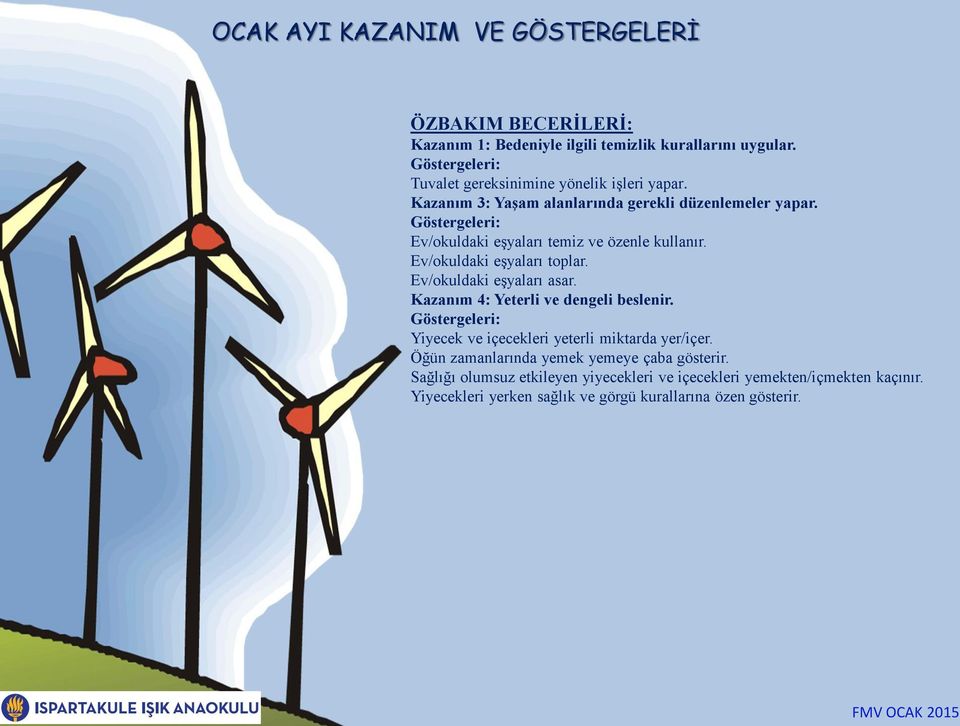 OCAK AYI KAZANIM VE GÖSTERGELERİ

ÖZBAKIM BECERİLERİ:
Kazanım 1: Bedeniyle ilgili temizlik kurallarını uygular.
Göstergeleri:
Tuvalet gereksinimine yönelik işleri yapar.
Kazanım 3: Yaşam alanlarında gerekli düzenlemeler yapar.
Göstergeleri:
Ev/okuldaki eşyaları temiz ve özenle kullanır.
Ev/okuldaki eşyaları toplar.
Ev/okuldaki eşyaları asar.
Kazanım 4: Yeterli ve dengeli beslenir.
Göstergeleri:
Yiyecek ve içecekleri yeterli miktarda yer/içer.
Öğün zamanlarında yemek yemeye çaba gösterir.
Sağlığı olumsuz etkileyen yiyecekleri ve içecekleri yemekten/içmekten kaçınır.
Yiyecekleri yerken sağlık ve görgü kurallarına özen gösterir.

ISPARTAKULE IŞIK ANAOKULU

FMV OCAK 2015